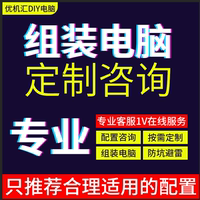 优机汇DIY电脑

组装电脑
定制咨询

专业

专业客服1V在线服务

配置咨询
按需定制
组装电脑
防坑避雷

只推荐合理适用的配置